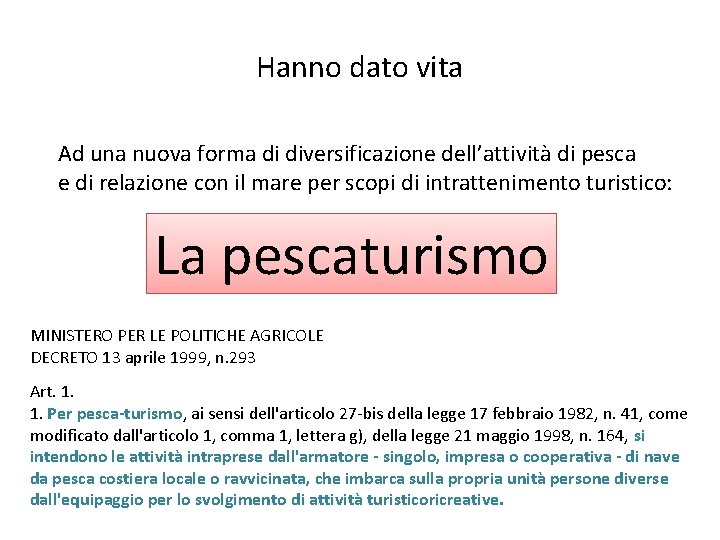 Hanno dato vita

Ad una nuova forma di diversificazione dell'attività di pesca e di relazione con il mare per scopi di intrattenimento turistico:

La pescaturismo

MINISTERO PER LE POLITICHE AGRICOLE
DECRETO 13 aprile 1999, n.293

Art. 1.
1. Per pesca-turismo, ai sensi dell'articolo 27-bis della legge 17 febbraio 1982, n. 41, come modificato dall'articolo 1, comma 1, lettera g), della legge 21 maggio 1998, n. 164, si intendono le attività intraprese dall'armatore - singolo, impresa o cooperativa - di nave da pesca costiera locale o ravvicinata, che imbarca sulla propria unità persone diverse dall'equipaggio per lo svolgimento di attività turisticoricreative.